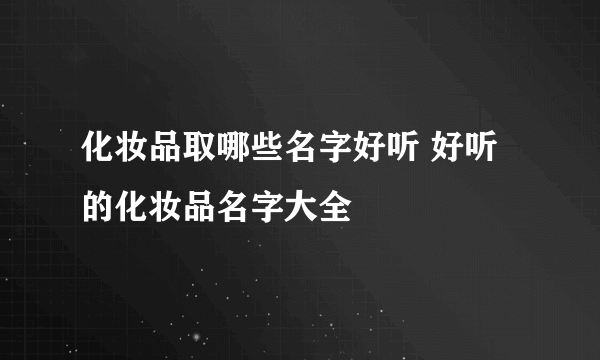 化妆品取哪些名字好听 好听的化妆品名字大全